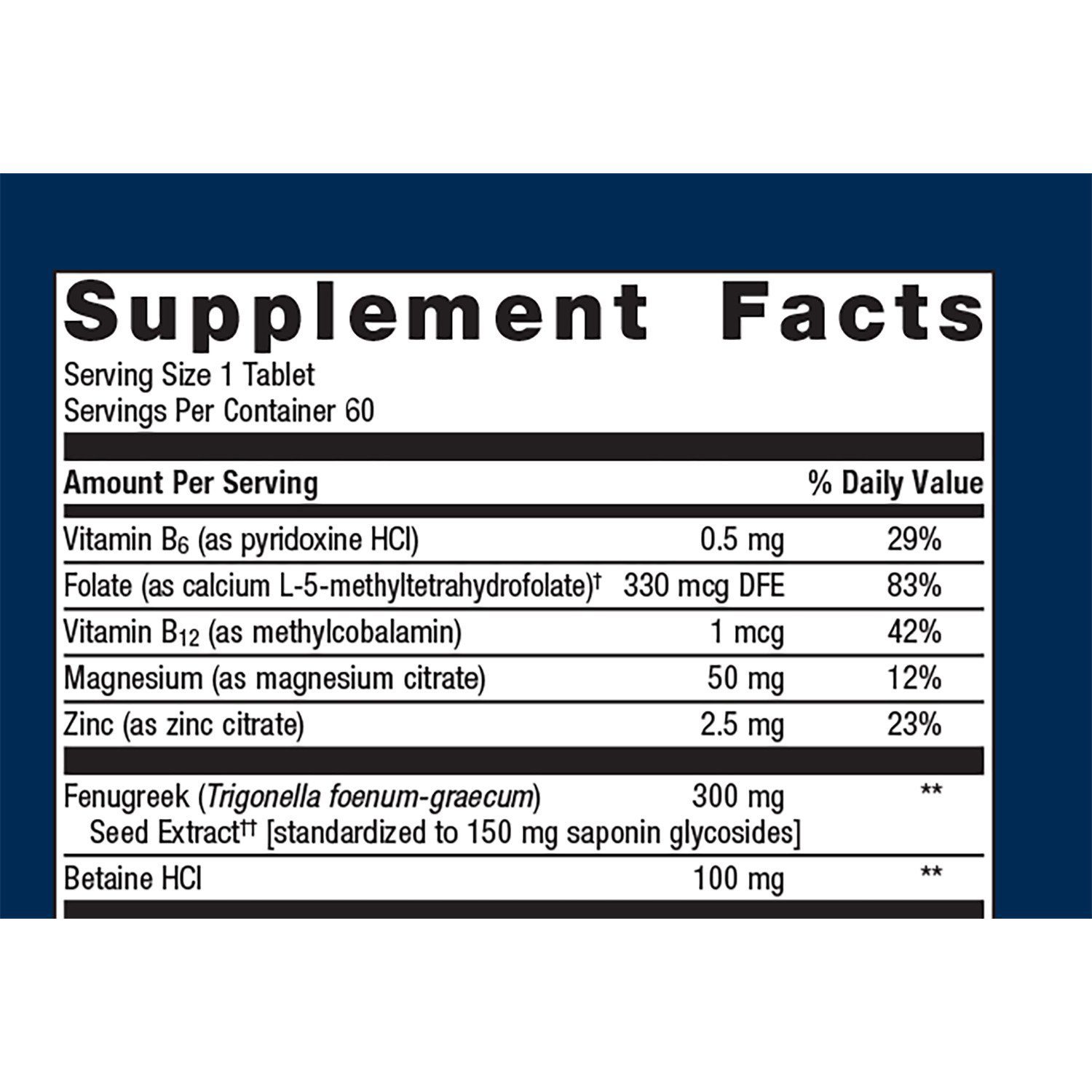 Supplement Facts

Serving Size 1 Tablet
Servings Per Container 60

| Amount Per Serving | | % Daily Value |
|---|---|---|
| Vitamin $B_6$ (as pyridoxine HCl) | 0.5 mg | 29% |
| Folate (as calcium L-5-methyltetrahydrofolate)$^{†}$ | 330 mcg DFE | 83% |
| Vitamin $B_{12}$ (as methylcobalamin) | 1 mcg | 42% |
| Magnesium (as magnesium citrate) | 50 mg | 12% |
| Zinc (as zinc citrate) | 2.5 mg | 23% |
| Fenugreek (Trigonella foenum-graecum) Seed Extract$^{††}$ [standardized to 150 mg saponin glycosides] | 300 mg | ** |
| Betaine HCl | 100 mg | ** |